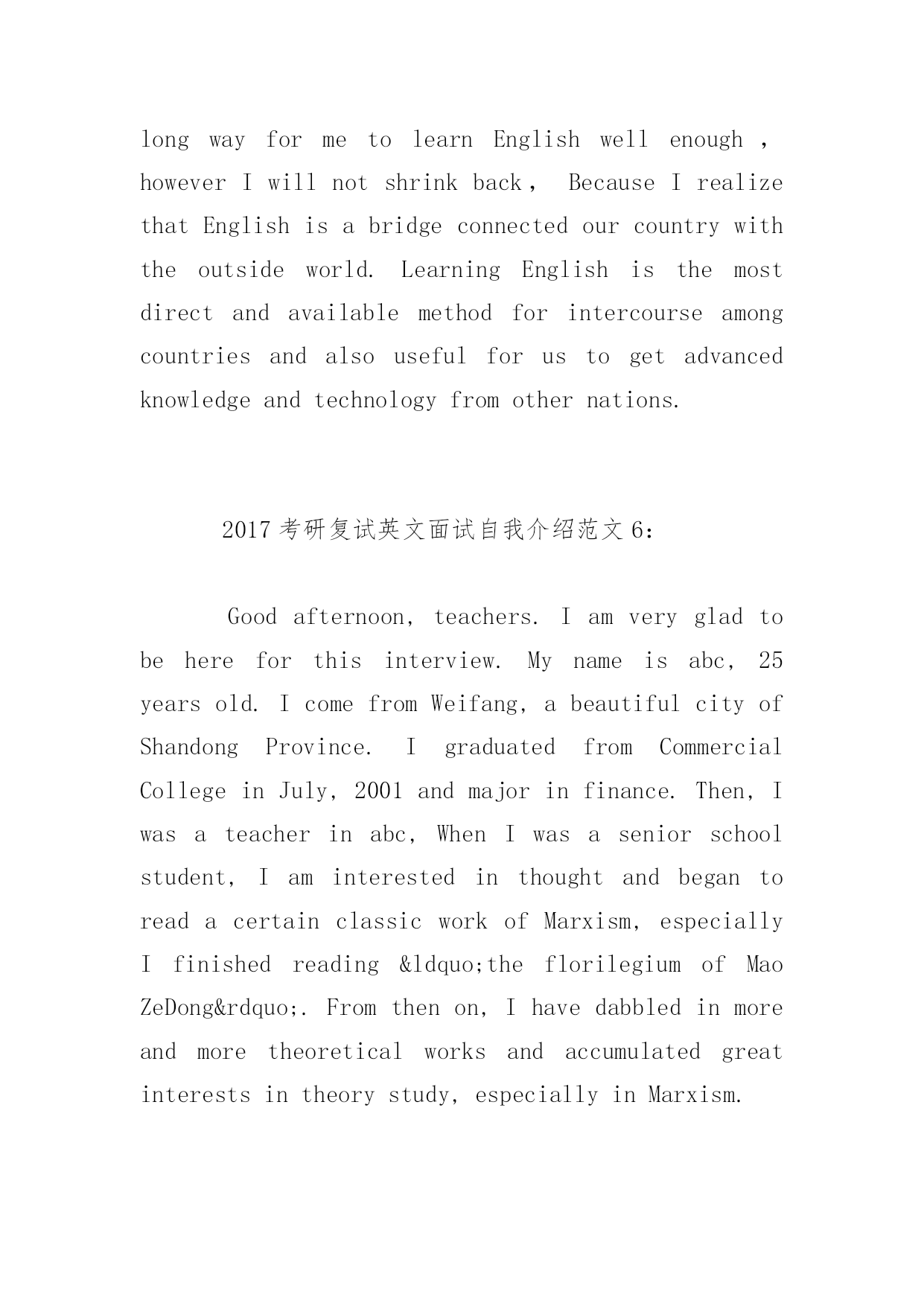 long way for me to learn English well enough , however I will not shrink back， Because I realize that English is a bridge connected our country with the outside world. Learning English is the most direct and available method for intercourse among countries and also useful for us to get advanced knowledge and technology from other nations.

2017 考研复试英文面试自我介绍范文 6：

Good afternoon, teachers. I am very glad to be here for this interview. My name is abc, 25 years old. I come from Weifang, a beautiful city of Shandong Province. I graduated from Commercial College in July, 2001 and major in finance. Then, I was a teacher in abc, When I was a senior school student, I am interested in thought and began to read a certain classic work of Marxism, especially I finished reading &ldquo;the florilegium of Mao ZeDong&rdquo;. From then on, I have dabbled in more and more theoretical works and accumulated great interests in theory study, especially in Marxism.